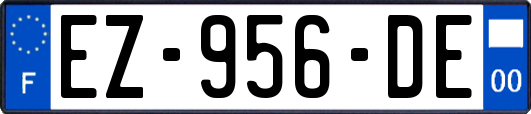 F

EZ-956-DE

00